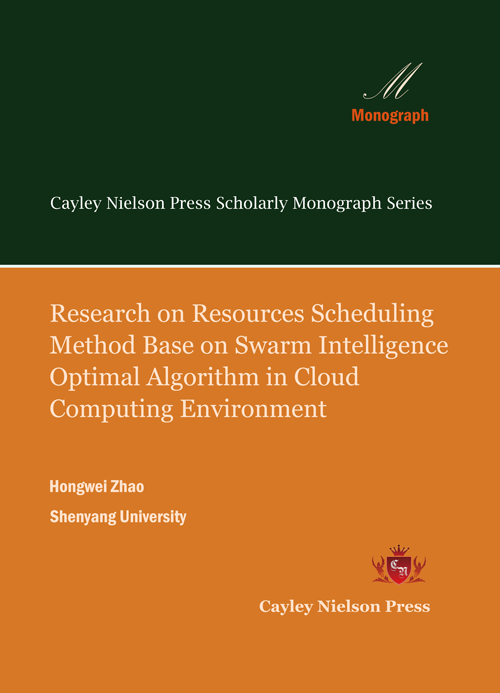 M
Monograph

Cayley Nielson Press Scholarly Monograph Series

Research on Resources Scheduling Method Base on Swarm Intelligence Optimal Algorithm in Cloud Computing Environment

Hongwei Zhao

Shenyang University

CN

Cayley Nielson Press